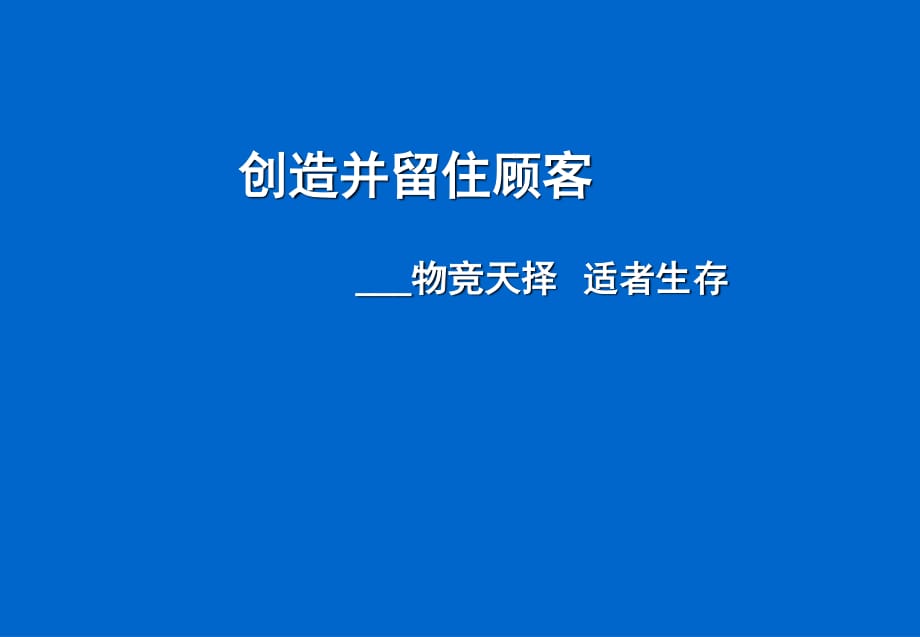 创造并留住顾客

___物竞天择　适者生存